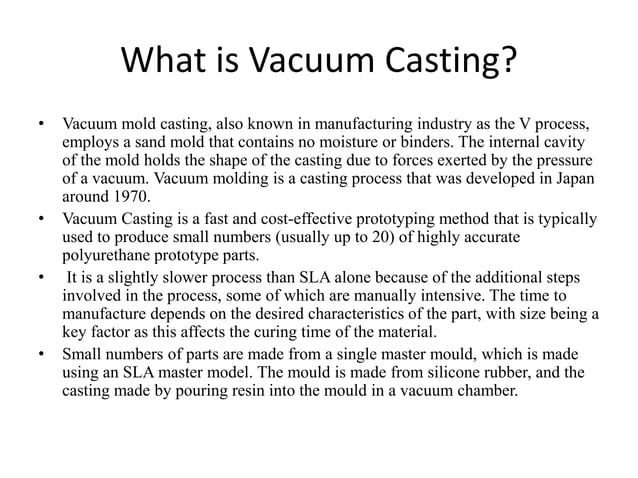 What is Vacuum Casting?

• Vacuum mold casting, also known in manufacturing industry as the V process, employs a sand mold that contains no moisture or binders. The internal cavity of the mold holds the shape of the casting due to forces exerted by the pressure of a vacuum. Vacuum molding is a casting process that was developed in Japan around 1970.

• Vacuum Casting is a fast and cost-effective prototyping method that is typically used to produce small numbers (usually up to 20) of highly accurate polyurethane prototype parts.

• It is a slightly slower process than SLA alone because of the additional steps involved in the process, some of which are manually intensive. The time to manufacture depends on the desired characteristics of the part, with size being a key factor as this affects the curing time of the material.

• Small numbers of parts are made from a single master mould, which is made using an SLA master model. The mould is made from silicone rubber, and the casting made by pouring resin into the mould in a vacuum chamber.